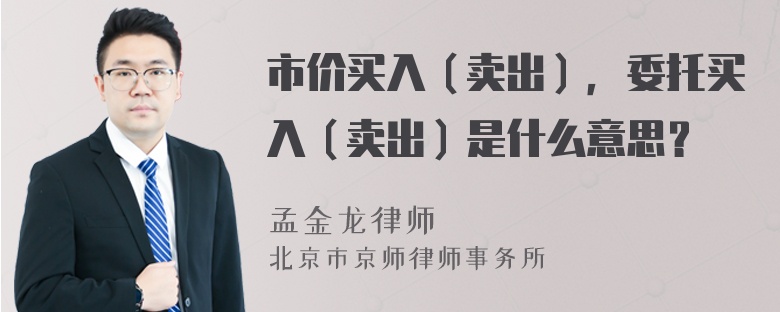 市价买入（卖出），委托买入（卖出）是什么意思？

孟金龙律师
北京市京师律师事务所